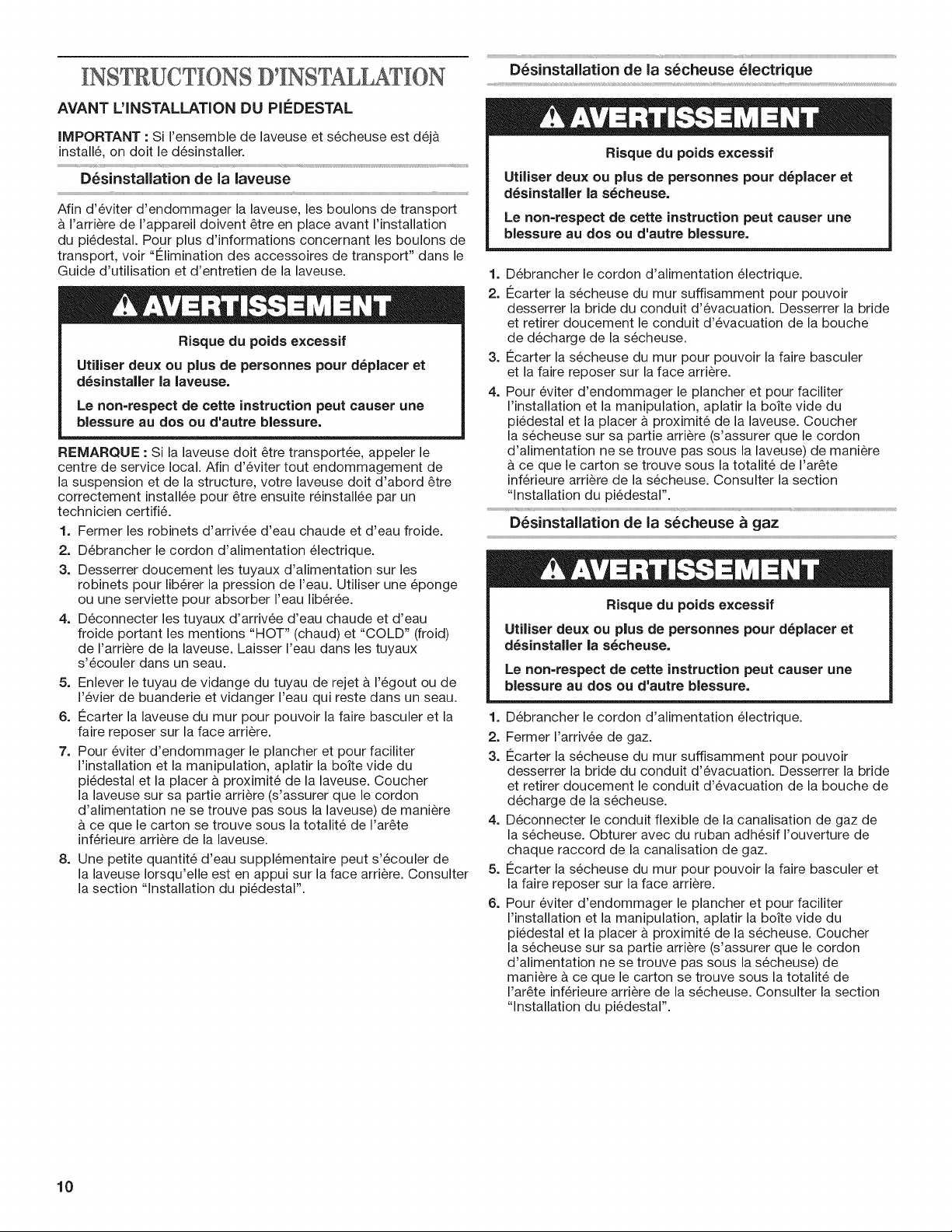 INSTRUCTIONS D'INSTALLATION

AVANT L'INSTALLATION DU PIÉDESTAL

IMPORTANT : Si l'ensemble de laveuse et sécheuse est déjà installé, on doit le désinstaller.

Désinstallation de la laveuse

Afin d'éviter d'endommager la laveuse, les boulons de transport à l'arrière de l'appareil doivent être en place avant l'installation du piédestal. Pour plus d'informations concernant les boulons de transport, voir "Élimination des accessoires de transport" dans le Guide d'utilisation et d'entretien de la laveuse.

AVERTISSEMENT

Risque du poids excessif

Utiliser deux ou plus de personnes pour déplacer et désinstaller la laveuse.

Le non-respect de cette instruction peut causer une blessure au dos ou d'autre blessure.

REMARQUE : Si la laveuse doit être transportée, appeler le centre de service local. Afin d'éviter tout endommagement de la suspension et de la structure, votre laveuse doit d'abord être correctement installée pour être ensuite réinstallée par un technicien certifié.

1. Fermer les robinets d'arrivée d'eau chaude et d'eau froide.
2. Débrancher le cordon d'alimentation électrique.
3. Desserrer doucement les tuyaux d'alimentation sur les robinets pour libérer la pression de l'eau. Utiliser une éponge ou une serviette pour absorber l'eau libérée.
4. Déconnecter les tuyaux d'arrivée d'eau chaude et d'eau froide portant les mentions "HOT" (chaud) et "COLD" (froid) de l'arrière de la laveuse. Laisser l'eau dans les tuyaux s'écouler dans un seau.
5. Enlever le tuyau de vidange du tuyau de rejet à l'égout ou de l'évier de buanderie et vidanger l'eau qui reste dans un seau.
6. Écarter la laveuse du mur pour pouvoir la faire basculer et la faire reposer sur la face arrière.
7. Pour éviter d'endommager le plancher et pour faciliter l'installation et la manipulation, aplatir la boîte vide du piédestal et la placer à proximité de la laveuse. Coucher la laveuse sur sa partie arrière (s'assurer que le cordon d'alimentation ne se trouve pas sous la laveuse) de manière à ce que le carton se trouve sous la totalité de l'arête inférieure arrière de la laveuse.
8. Une petite quantité d'eau supplémentaire peut s'écouler de la laveuse lorsqu'elle est en appui sur la face arrière. Consulter la section "Installation du piédestal".

Désinstallation de la sécheuse électrique

AVERTISSEMENT

Risque du poids excessif

Utiliser deux ou plus de personnes pour déplacer et désinstaller la sécheuse.

Le non-respect de cette instruction peut causer une blessure au dos ou d'autre blessure.

1. Débrancher le cordon d'alimentation électrique.
2. Écarter la sécheuse du mur suffisamment pour pouvoir desserrer la bride du conduit d'évacuation. Desserrer la bride et retirer doucement le conduit d'évacuation de la bouche de décharge de la sécheuse.
3. Écarter la sécheuse du mur pour pouvoir la faire basculer et la faire reposer sur la face arrière.
4. Pour éviter d'endommager le plancher et pour faciliter l'installation et la manipulation, aplatir la boîte vide du piédestal et la placer à proximité de la laveuse. Coucher la sécheuse sur sa partie arrière (s'assurer que le cordon d'alimentation ne se trouve pas sous la laveuse) de manière à ce que le carton se trouve sous la totalité de l'arête inférieure arrière de la sécheuse. Consulter la section "Installation du piédestal".

Désinstallation de la sécheuse à gaz

AVERTISSEMENT

Risque du poids excessif

Utiliser deux ou plus de personnes pour déplacer et désinstaller la sécheuse.

Le non-respect de cette instruction peut causer une blessure au dos ou d'autre blessure.

1. Débrancher le cordon d'alimentation électrique.
2. Fermer l'arrivée de gaz.
3. Écarter la sécheuse du mur suffisamment pour pouvoir desserrer la bride du conduit d'évacuation. Desserrer la bride et retirer doucement le conduit d'évacuation de la bouche de décharge de la sécheuse.
4. Déconnecter le conduit flexible de la canalisation de gaz de la sécheuse. Obturer avec du ruban adhésif l'ouverture de chaque raccord de la canalisation de gaz.
5. Écarter la sécheuse du mur pour pouvoir la faire basculer et la faire reposer sur la face arrière.
6. Pour éviter d'endommager le plancher et pour faciliter l'installation et la manipulation, aplatir la boîte vide du piédestal et la placer à proximité de la sécheuse. Coucher la sécheuse sur sa partie arrière (s'assurer que le cordon d'alimentation ne se trouve pas sous la sécheuse) de manière à ce que le carton se trouve sous la totalité de l'arête inférieure arrière de la sécheuse. Consulter la section "Installation du piédestal".

10